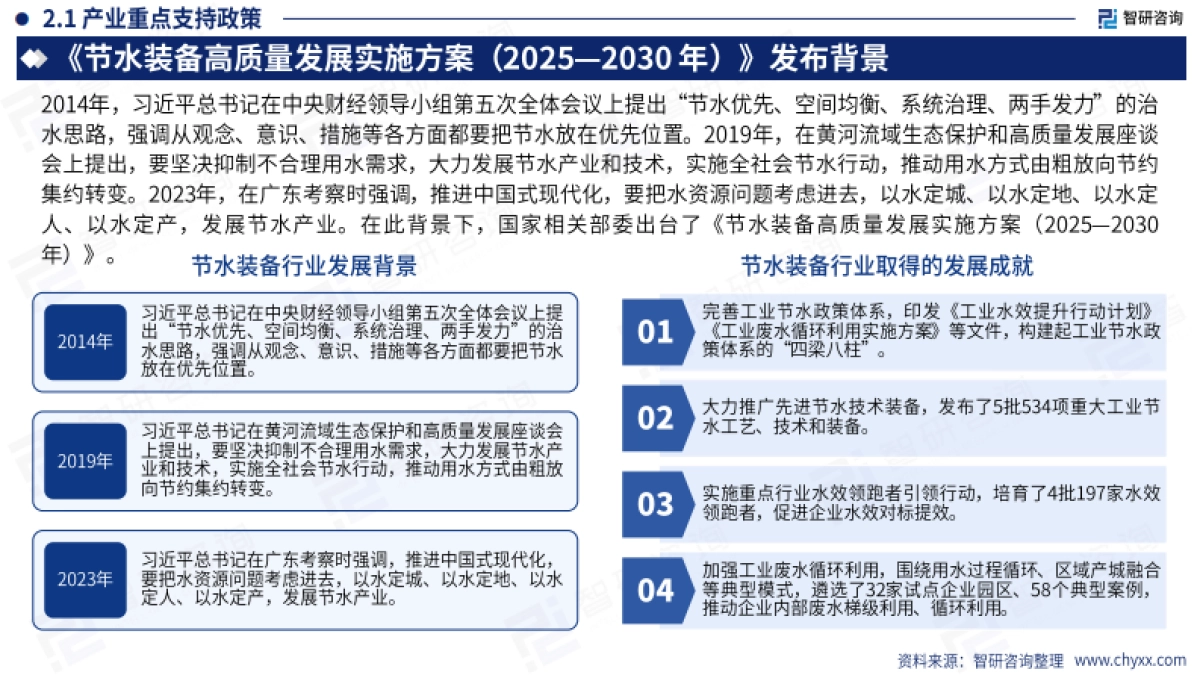 2.1 产业重点支持政策

智研咨询

《节水装备高质量发展实施方案（2025—2030 年）》发布背景

2014年，习近平总书记在中央财经领导小组第五次全体会议上提出“节水优先、空间均衡、系统治理、两手发力”的治水思路，强调从观念、意识、措施等各方面都要把节水放在优先位置。2019年，在黄河流域生态保护和高质量发展座谈会上提出，要坚决抑制不合理用水需求，大力发展节水产业和技术，实施全社会节水行动，推动用水方式由粗放向节约集约转变。2023年，在广东考察时强调，推进中国式现代化，要把水资源问题考虑进去，以水定城、以水定地、以水定人、以水定产，发展节水产业。在此背景下，国家相关部委出台了《节水装备高质量发展实施方案（2025—2030年）》。

节水装备行业发展背景

2014年

习近平总书记在中央财经领导小组第五次全体会议上提出“节水优先、空间均衡、系统治理、两手发力”的治水思路，强调从观念、意识、措施等各方面都要把节水放在优先位置。

2019年

习近平总书记在黄河流域生态保护和高质量发展座谈会上提出，要坚决抑制不合理用水需求，大力发展节水产业和技术，实施全社会节水行动，推动用水方式由粗放向节约集约转变。

2023年

习近平总书记在广东考察时强调，推进中国式现代化，要把水资源问题考虑进去，以水定城、以水定地、以水定人、以水定产，发展节水产业。

节水装备行业取得的发展成就

01

完善工业节水政策体系，印发《工业水效提升行动计划》《工业废水循环利用实施方案》等文件，构建起工业节水政策体系的“四梁八柱”。

02

大力推广先进节水技术装备，发布了5批534项重大工业节水工艺、技术和装备。

03

实施重点行业水效领跑者引领行动，培育了4批197家水效领跑者，促进企业水效对标提效。

04

加强工业废水循环利用，围绕用水过程循环、区域产城融合等典型模式，遴选了32家试点企业园区、58个典型案例，推动企业内部废水梯级利用、循环利用。

资料来源：智研咨询整理 www.chyxx.com